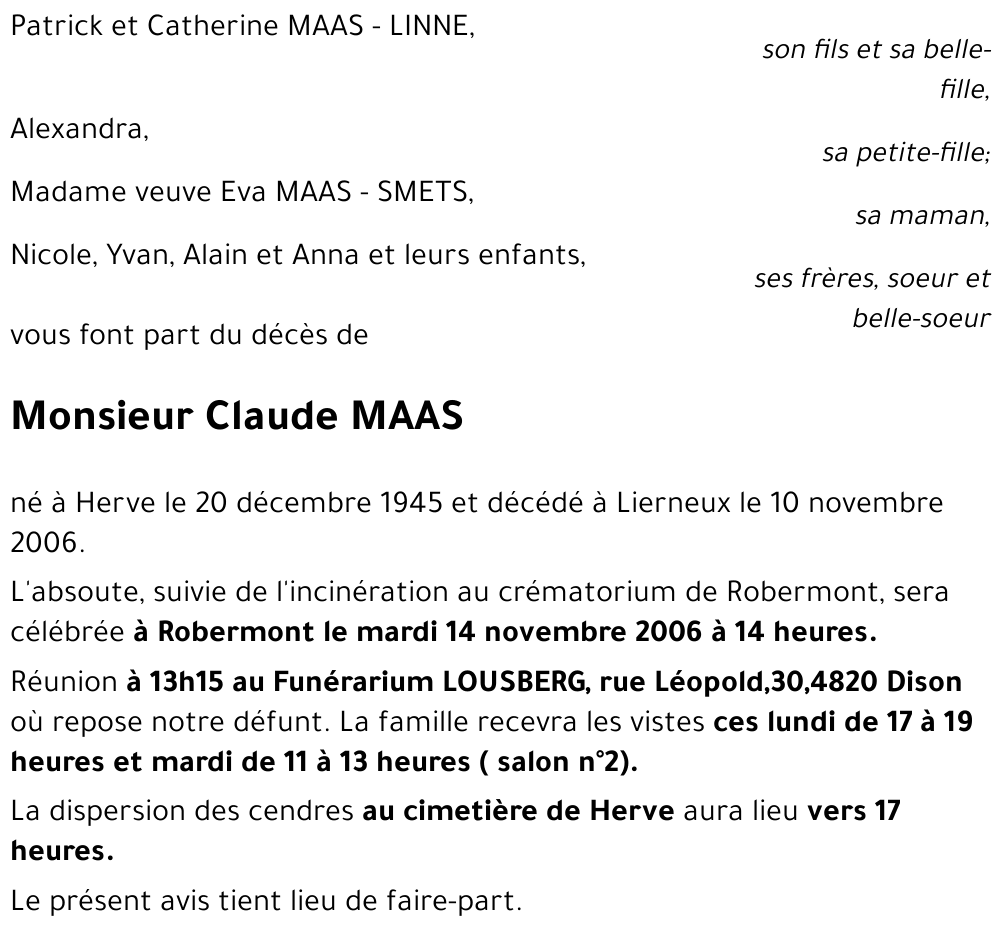 Patrick et Catherine MAAS - LINNE,
son fils et sa belle-fille,

Alexandra,
sa petite-fille;

Madame veuve Eva MAAS - SMETS,
sa maman,

Nicole, Yvan, Alain et Anna et leurs enfants,
ses frères, soeur et belle-soeur

vous font part du décès de

Monsieur Claude MAAS

né à Herve le 20 décembre 1945 et décédé à Lierneux le 10 novembre 2006.

L'absoute, suivie de l'incinération au crématorium de Robermont, sera célébrée à Robermont le mardi 14 novembre 2006 à 14 heures.

Réunion à 13h15 au Funérarium LOUSBERG, rue Léopold,30,4820 Dison où repose notre défunt. La famille recevra les vistes ces lundi de 17 à 19 heures et mardi de 11 à 13 heures ( salon n°2).

La dispersion des cendres au cimetière de Herve aura lieu vers 17 heures.

Le présent avis tient lieu de faire-part.